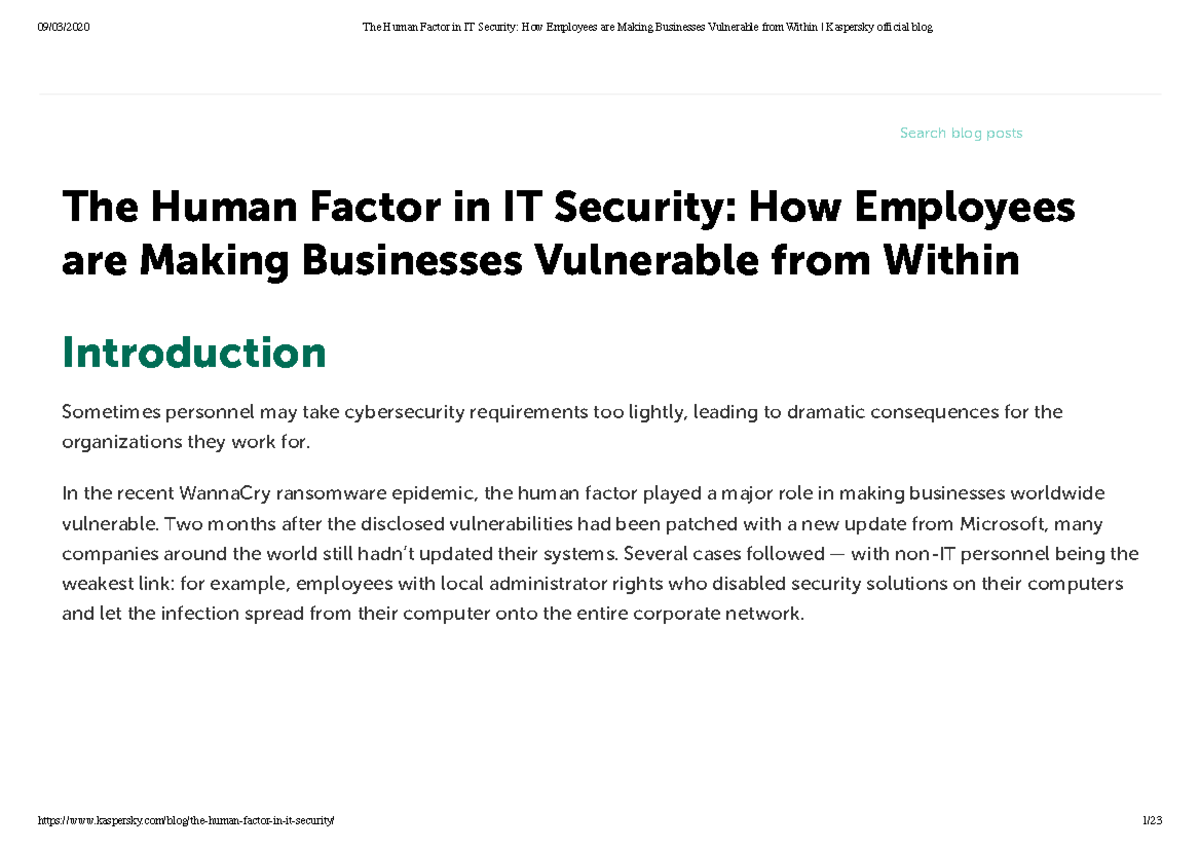 09/03/2020 The Human Factor in IT Security: How Employees are Making Businesses Vulnerable from Within | Kaspersky official blog

Search blog posts

The Human Factor in IT Security: How Employees are Making Businesses Vulnerable from Within

Introduction

Sometimes personnel may take cybersecurity requirements too lightly, leading to dramatic consequences for the organizations they work for.

In the recent WannaCry ransomware epidemic, the human factor played a major role in making businesses worldwide vulnerable. Two months after the disclosed vulnerabilities had been patched with a new update from Microsoft, many companies around the world still hadn't updated their systems. Several cases followed — with non-IT personnel being the weakest link: for example, employees with local administrator rights who disabled security solutions on their computers and let the infection spread from their computer onto the entire corporate network.

https://www.kaspersky.com/blog/the-human-factor-in-it-security/ 1/23